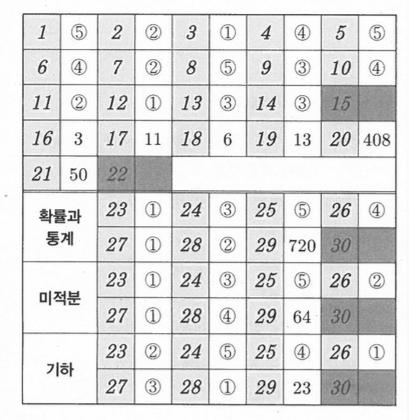 | 1 | ⑤ | 2 | ② | 3 | ① | 4 | ④ | 5 | ⑤ |
|---|---|---|---|---|---|---|---|---|---|
| 6 | ④ | 7 | ② | 8 | ⑤ | 9 | ③ | 10 | ④ |
| 11 | ② | 12 | ① | 13 | ③ | 14 | ③ | 15 | |
| 16 | 3 | 17 | 11 | 18 | 6 | 19 | 13 | 20 | 408 |
| 21 | 50 | 22 | | | | | | | |

| | | | | | | | | |
|---|---|---|---|---|---|---|---|---|
| 확률과 통계 | 23 | ① | 24 | ③ | 25 | ⑤ | 26 | ④ |
| | 27 | ① | 28 | ② | 29 | 720 | 30 | |
| 미적분 | 23 | ① | 24 | ③ | 25 | ⑤ | 26 | ② |
| | 27 | ① | 28 | ④ | 29 | 64 | 30 | |
| 기하 | 23 | ② | 24 | ⑤ | 25 | ④ | 26 | ① |
| | 27 | ③ | 28 | ① | 29 | 23 | 30 | |